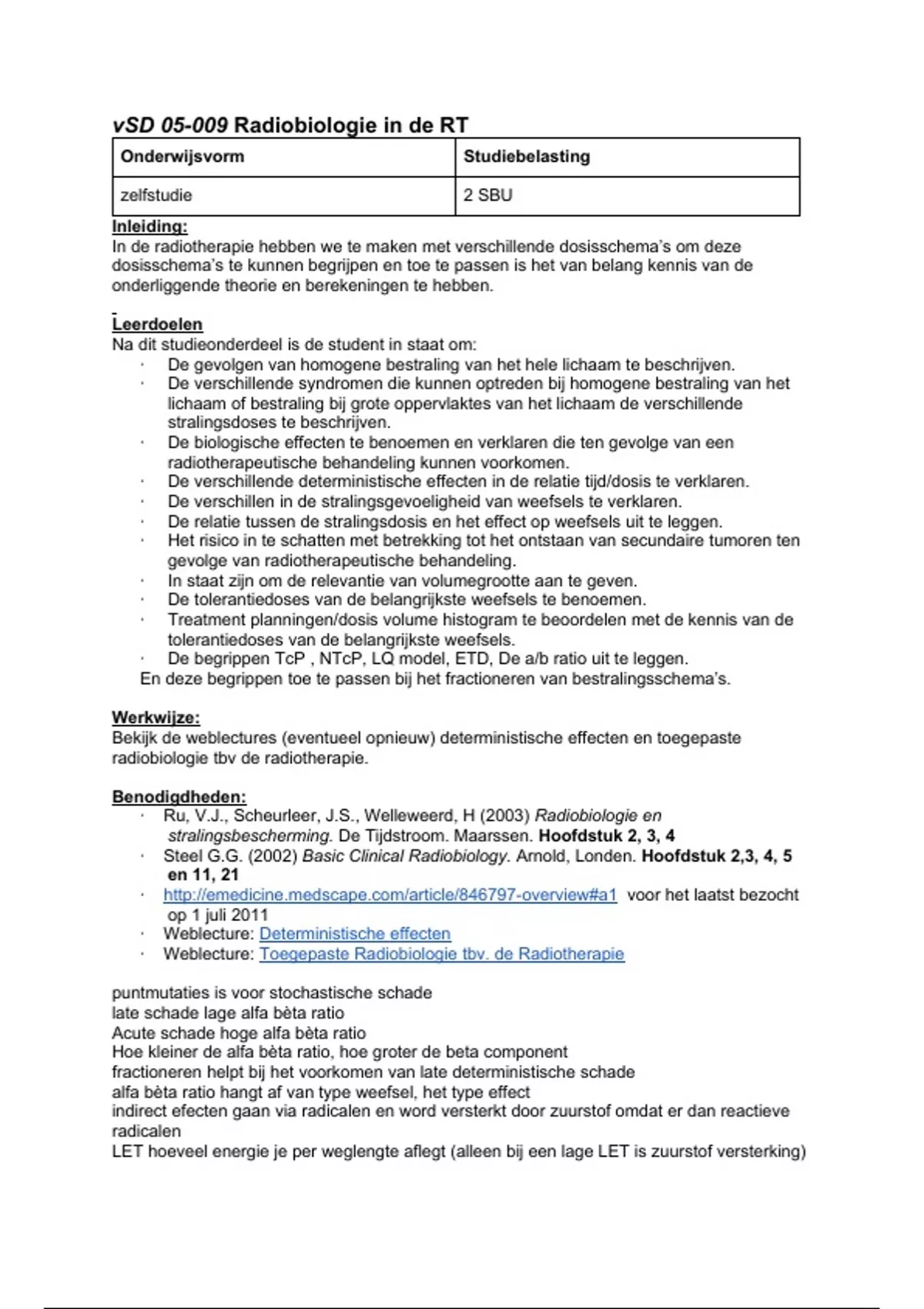 vSD 05-009 Radiobiologie in de RT

| Onderwijsvorm | Studiebelasting |
|---|---|
| zelfstudie | 2 SBU |

Inleiding:
In de radiotherapie hebben we te maken met verschillende dosisschema's om deze dosisschema's te kunnen begrijpen en toe te passen is het van belang kennis van de onderliggende theorie en berekeningen te hebben.

Leerdoelen
Na dit studieonderdeel is de student in staat om:
· De gevolgen van homogene bestraling van het hele lichaam te beschrijven.
· De verschillende syndromen die kunnen optreden bij homogene bestraling van het lichaam of bestraling bij grote oppervlaktes van het lichaam de verschillende stralingsdoses te beschrijven.
· De biologische effecten te benoemen en verklaren die ten gevolge van een radiotherapeutische behandeling kunnen voorkomen.
· De verschillende deterministische effecten in de relatie tijd/dosis te verklaren.
· De verschillen in de stralingsgevoeligheid van weefsels te verklaren.
· De relatie tussen de stralingsdosis en het effect op weefsels uit te leggen.
· Het risico in te schatten met betrekking tot het ontstaan van secundaire tumoren ten gevolge van radiotherapeutische behandeling.
· In staat zijn om de relevantie van volumegrootte aan te geven.
· De tolerantiedoses van de belangrijkste weefsels te benoemen.
· Treatment planningen/dosis volume histogram te beoordelen met de kennis van de tolerantiedoses van de belangrijkste weefsels.
· De begrippen TcP , NTcP, LQ model, ETD, De a/b ratio uit te leggen.
En deze begrippen toe te passen bij het fractioneren van bestralingsschema's.

Werkwijze:
Bekijk de weblectures (eventueel opnieuw) deterministische effecten en toegepaste radiobiologie tbv de radiotherapie.

Benodigdheden:
· Ru, V.J., Scheurleer, J.S., Welleweerd, H (2003) Radiobiologie en stralingsbescherming. De Tijdstroom. Maarssen. Hoofdstuk 2, 3, 4
· Steel G.G. (2002) Basic Clinical Radiobiology. Arnold, Londen. Hoofdstuk 2,3, 4, 5 en 11, 21
· http://emedicine.medscape.com/article/846797-overview#a1 voor het laatst bezocht op 1 juli 2011
· Weblecture: Deterministische effecten
· Weblecture: Toegepaste Radiobiologie tbv. de Radiotherapie

puntmutaties is voor stochastische schade
late schade lage alfa bèta ratio
Acute schade hoge alfa bèta ratio
Hoe kleiner de alfa bèta ratio, hoe groter de beta component
fractioneren helpt bij het voorkomen van late deterministische schade
alfa bèta ratio hangt af van type weefsel, het type effect
indirect efecten gaan via radicalen en word versterkt door zuurstof omdat er dan reactieve radicalen
LET hoeveel energie je per weglengte aflegt (alleen bij een lage LET is zuurstof versterking)